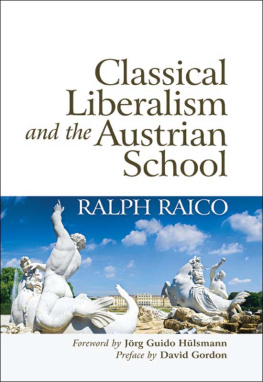 Classical Liberalism and the Austrian School

RALPH RAICO

Foreword by Jörg Guido Hülsmann
Preface by David Gordon